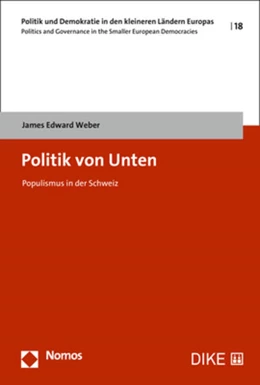 Politik und Demokratie in den kleineren Ländern Europas
Politics and Governance in the Smaller European Democracies

| 18

James Edward Weber

Politik von Unten

Populismus in der Schweiz

Nomos

DIKE